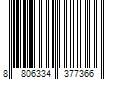 8 806334 377366